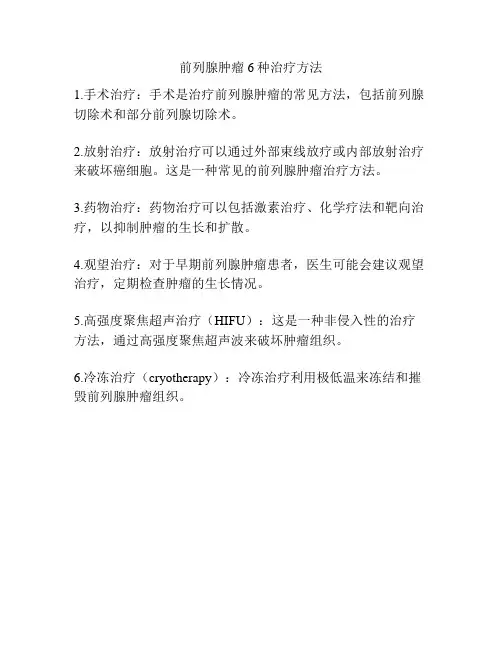 前列腺肿瘤 6 种治疗方法

1.手术治疗：手术是治疗前列腺肿瘤的常见方法，包括前列腺切除术和部分前列腺切除术。

2.放射治疗：放射治疗可以通过外部束线放疗或内部放射治疗来破坏癌细胞。这是一种常见的前列腺肿瘤治疗方法。

3.药物治疗：药物治疗可以包括激素治疗、化学疗法和靶向治疗，以抑制肿瘤的生长和扩散。

4.观望治疗：对于早期前列腺肿瘤患者，医生可能会建议观望治疗，定期检查肿瘤的生长情况。

5.高强度聚焦超声治疗（HIFU）：这是一种非侵入性的治疗方法，通过高强度聚焦超声波来破坏肿瘤组织。

6.冷冻治疗（cryotherapy）：冷冻治疗利用极低温来冻结和摧毁前列腺肿瘤组织。